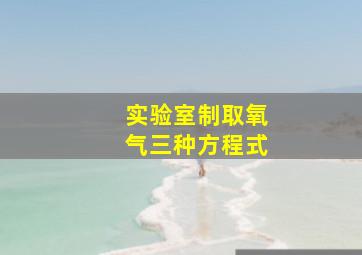 实验室制取氧气三种方程式